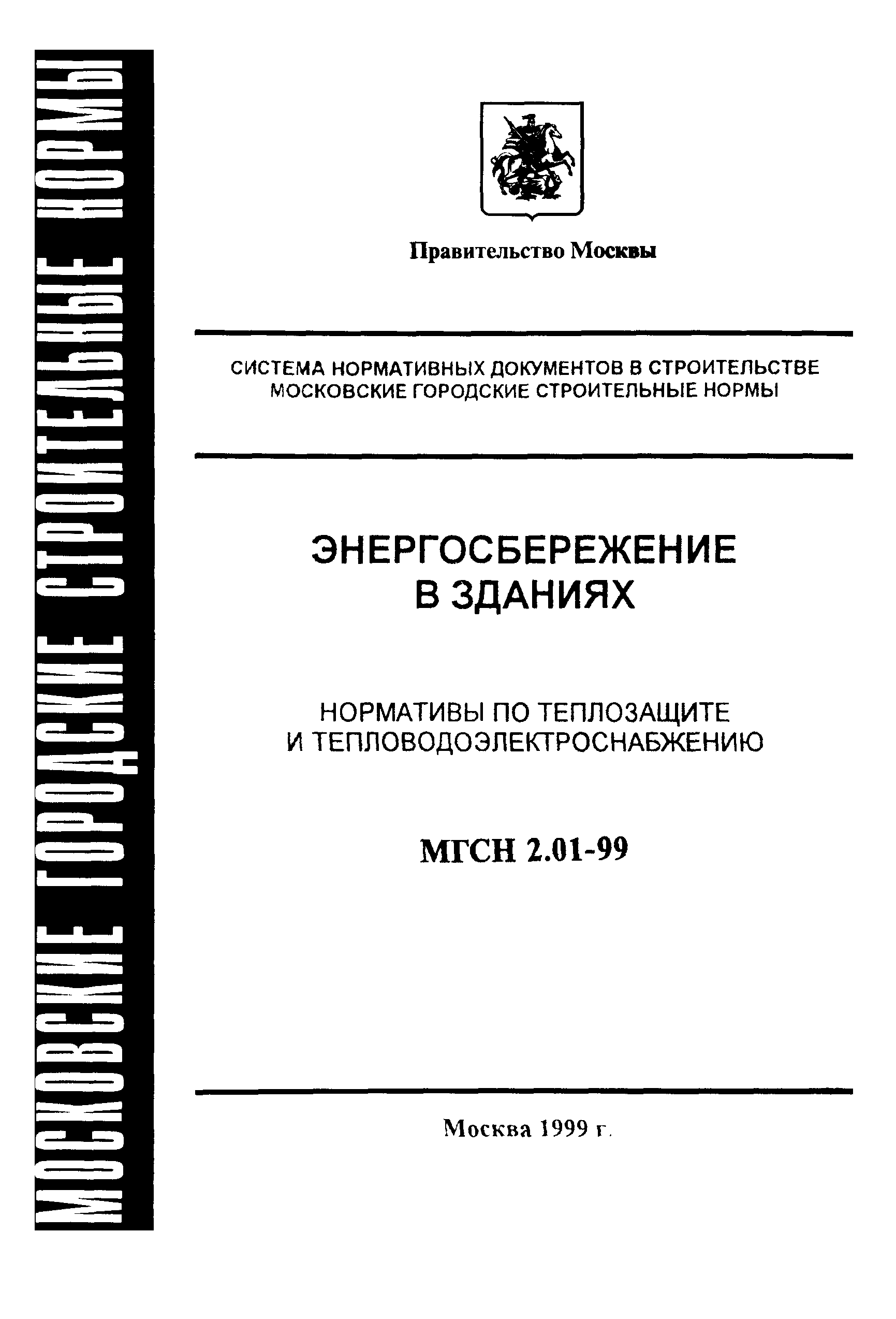 МОСКОВСКИЕ ГОРОДСКИЕ СТРОИТЕЛЬНЫЕ НОРМЫ

Правительство Москвы

СИСТЕМА НОРМАТИВНЫХ ДОКУМЕНТОВ В СТРОИТЕЛЬСТВЕ
МОСКОВСКИЕ ГОРОДСКИЕ СТРОИТЕЛЬНЫЕ НОРМЫ

ЭНЕРГОСБЕРЕЖЕНИЕ
В ЗДАНИЯХ

НОРМАТИВЫ ПО ТЕПЛОЗАЩИТЕ
И ТЕПЛОВОДОЭЛЕКТРОСНАБЖЕНИЮ

МГСН 2.01-99

Москва 1999 г.